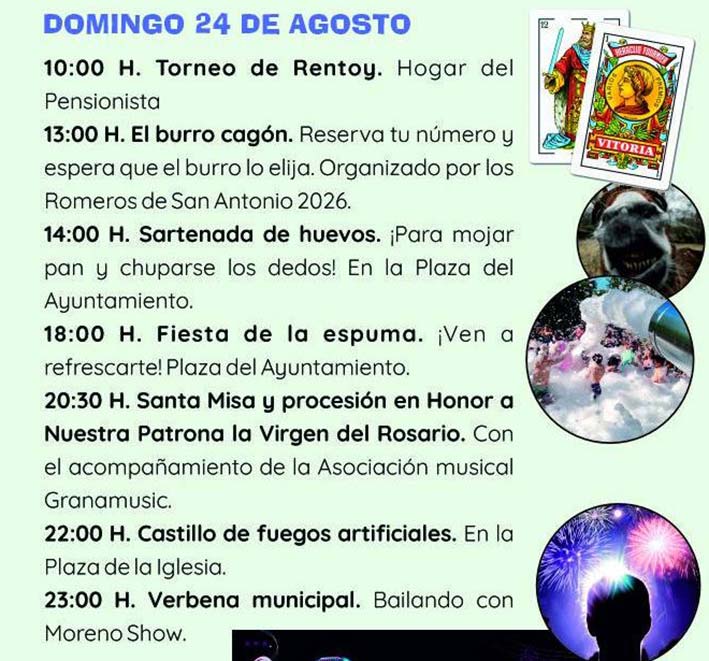 DOMINGO 24 DE AGOSTO

10:00 H. Torneo de Rentoy. Hogar del Pensionista

13:00 H. El burro cagón. Reserva tu número y espera que el burro lo elija. Organizado por los Romeros de San Antonio 2026.

14:00 H. Sartenada de huevos. ¡Para mojar pan y chuparse los dedos! En la Plaza del Ayuntamiento.

18:00 H. Fiesta de la espuma. ¡Ven a refrescarte! Plaza del Ayuntamiento.

20:30 H. Santa Misa y procesión en Honor a Nuestra Patrona la Virgen del Rosario. Con el acompañamiento de la Asociación musical Granamusic.

22:00 H. Castillo de fuegos artificiales. En la Plaza de la Iglesia.

23:00 H. Verbena municipal. Bailando con Moreno Show.

12

HERACLIO FOURNIER

VITORIA